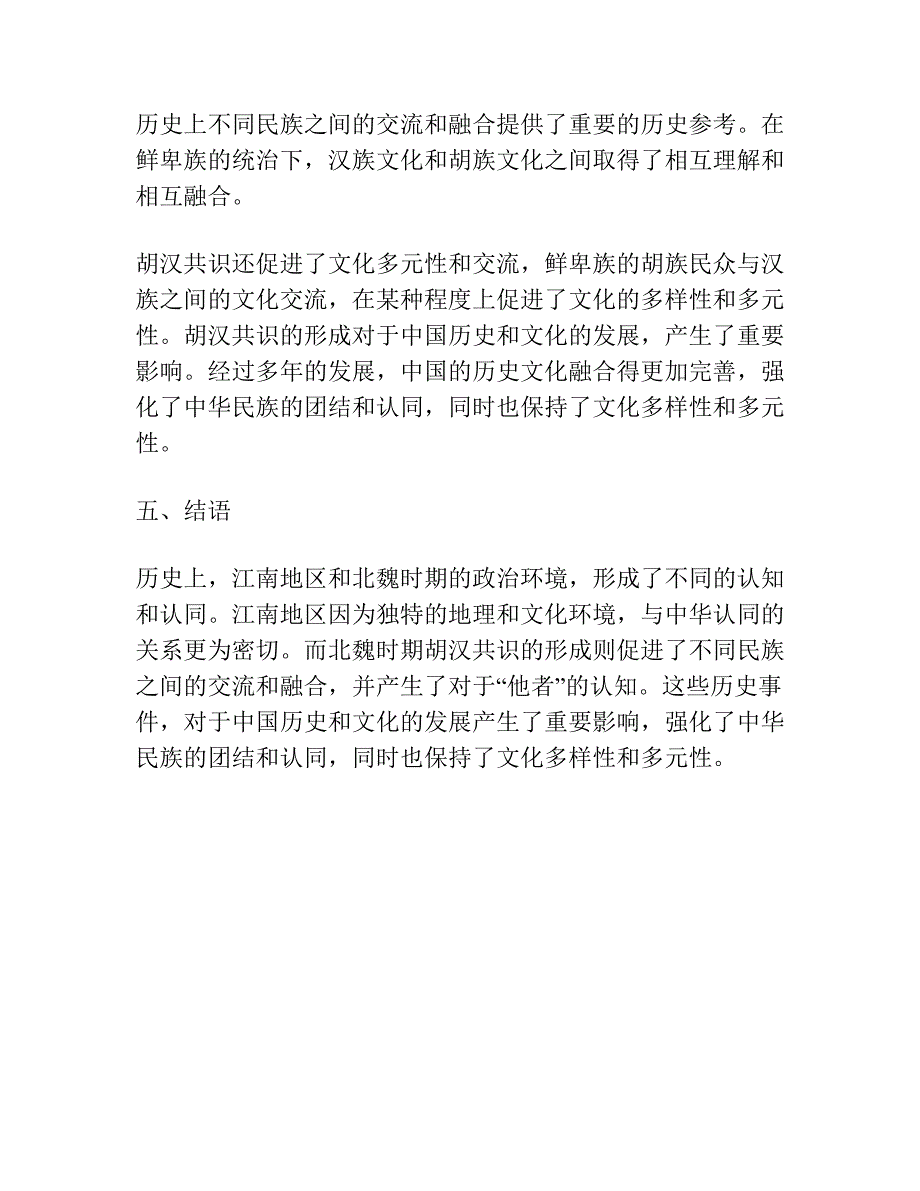 历史上不同民族之间的交流和融合提供了重要的历史参考。在鲜卑族的统治下，汉族文化和胡族文化之间取得了相互理解和相互融合。

胡汉共识还促进了文化多元性和交流，鲜卑族的胡族民众与汉族之间的文化交流，在某种程度上促进了文化的多样性和多元性。胡汉共识的形成对于中国历史和文化的发展，产生了重要影响。经过多年的发展，中国的历史文化融合得更加完善，强化了中华民族的团结和认同，同时也保持了文化多样性和多元性。

五、结语

历史上，江南地区和北魏时期的政治环境，形成了不同的认知和认同。江南地区因为独特的地理和文化环境，与中华认同的关系更为密切。而北魏时期胡汉共识的形成则促进了不同民族之间的交流和融合，并产生了对于“他者”的认知。这些历史事件，对于中国历史和文化的发展产生了重要影响，强化了中华民族的团结和认同，同时也保持了文化多样性和多元性。